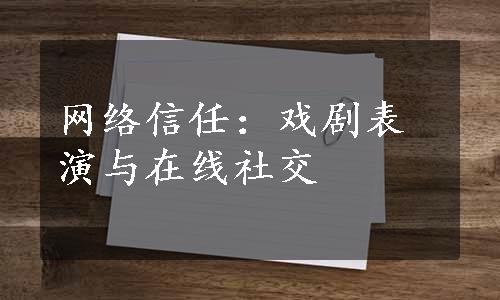 网络信任：戏剧表演与在线社交